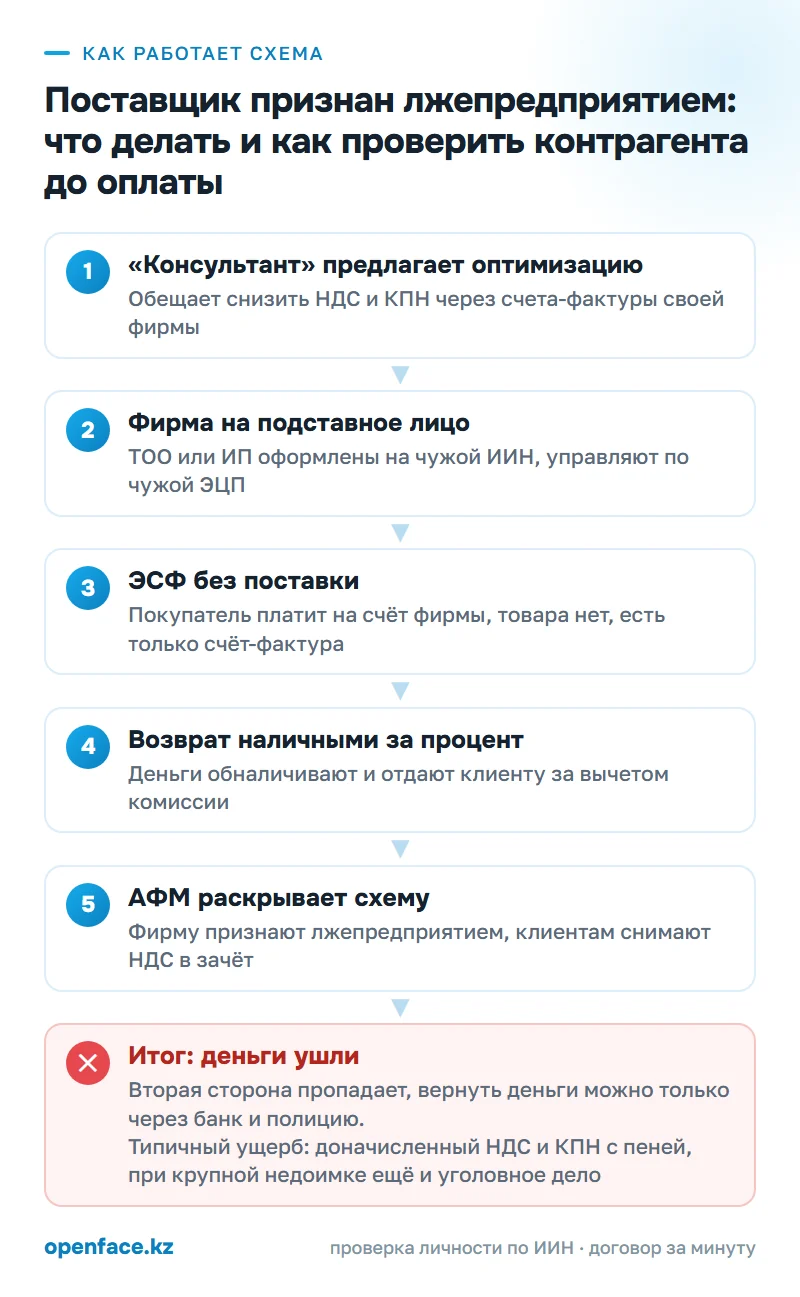 КАК РАБОТАЕТ СХЕМА

Поставщик признан лжепредприятием: что делать и как проверить контрагента до оплаты

1
«Консультант» предлагает оптимизацию
Обещает снизить НДС и КПН через счета-фактуры своей фирмы

2
Фирма на подставное лицо
ТОО или ИП оформлены на чужой ИИН, управляют по чужой ЭЦП

3
ЭСФ без поставки
Покупатель платит на счёт фирмы, товара нет, есть только счёт-фактура

4
Возврат наличными за процент
Деньги обналичивают и отдают клиенту за вычетом комиссии

5
АФМ раскрывает схему
Фирму признают лжепредприятием, клиентам снимают НДС в зачёт

Итог: деньги ушли
Вторая сторона пропадает, вернуть деньги можно только через банк и полицию.
Типичный ущерб: доначисленный НДС и КПН с пеней, при крупной недоимке ещё и уголовное дело

openface.kz
проверка личности по ИИН · договор за минуту